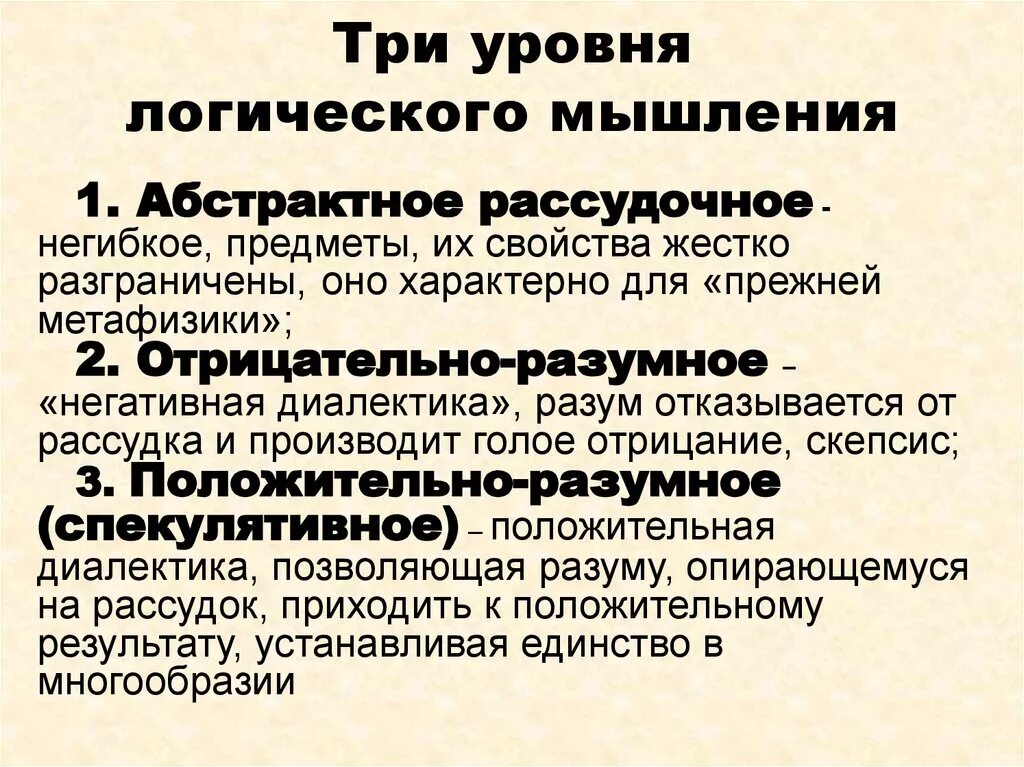 Три уровня логического мышления

1. Абстрактное рассудочное - негибкое, предметы, их свойства жестко разграничены, оно характерно для «прежней метафизики»;

2. Отрицательно-разумное – «негативная диалектика», разум отказывается от рассудка и производит голое отрицание, скепсис;

3. Положительно-разумное (спекулятивное) – положительная диалектика, позволяющая разуму, опирающемуся на рассудок, приходить к положительному результату, устанавливая единство в многообразии